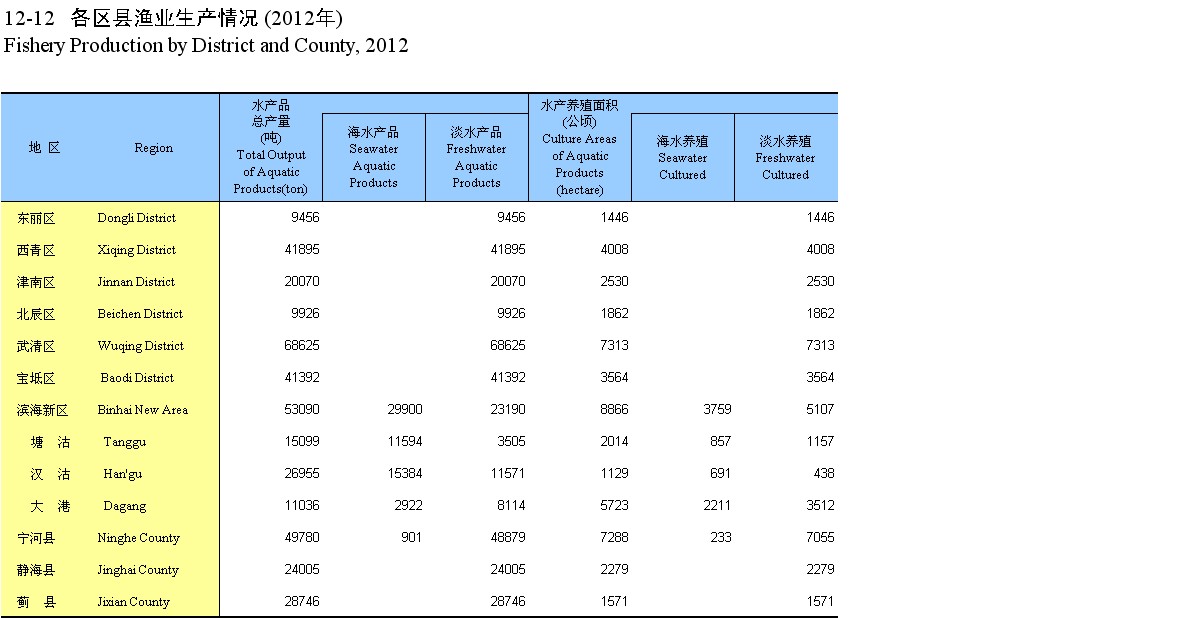 12-12 各区县渔业生产情况 (2012年)
Fishery Production by District and County, 2012

| 地 区 | Region | 水产品总产量(吨) Total Output of Aquatic Products(ton) | 海水产品 Seawater Aquatic Products | 淡水产品 Freshwater Aquatic Products | 水产养殖面积(公顷) Culture Areas of Aquatic Products (hectare) | 海水养殖 Seawater Cultured | 淡水养殖 Freshwater Cultured |
|---|---|---|---|---|---|---|---|
| 东丽区 | Dongli District | 9456 | | 9456 | 1446 | | 1446 |
| 西青区 | Xiqing District | 41895 | | 41895 | 4008 | | 4008 |
| 津南区 | Jinnan District | 20070 | | 20070 | 2530 | | 2530 |
| 北辰区 | Beichen District | 9926 | | 9926 | 1862 | | 1862 |
| 武清区 | Wuqing District | 68625 | | 68625 | 7313 | | 7313 |
| 宝坻区 | Baodi District | 41392 | | 41392 | 3564 | | 3564 |
| 滨海新区 | Binhai New Area | 53090 | 29900 | 23190 | 8866 | 3759 | 5107 |
| 塘 沽 | Tanggu | 15099 | 11594 | 3505 | 2014 | 857 | 1157 |
| 汉 沽 | Han'gu | 26955 | 15384 | 11571 | 1129 | 691 | 438 |
| 大 港 | Dagang | 11036 | 2922 | 8114 | 5723 | 2211 | 3512 |
| 宁河县 | Ninghe County | 49780 | 901 | 48879 | 7288 | 233 | 7055 |
| 静海县 | Jinghai County | 24005 | | 24005 | 2279 | | 2279 |
| 蓟 县 | Jixian County | 28746 | | 28746 | 1571 | | 1571 |